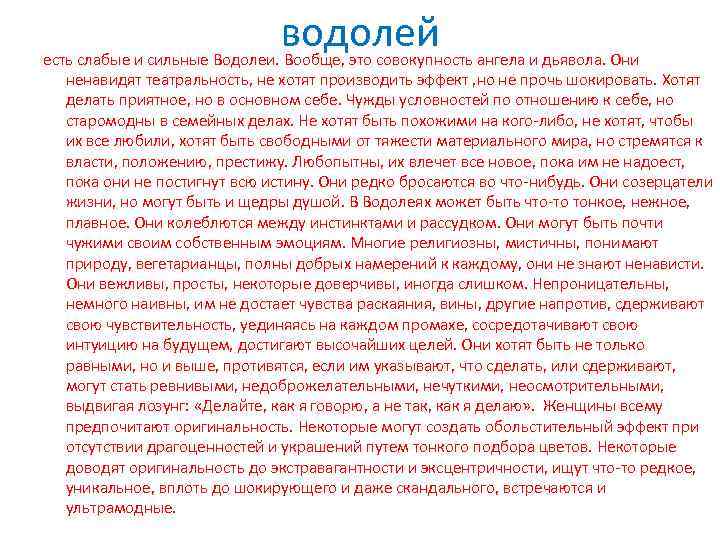 водолей

есть слабые и сильные Водолеи. Вообще, это совокупность ангела и дьявола. Они ненавидят театральность, не хотят производить эффект ,но не прочь шокировать. Хотят делать приятное, но в основном себе. Чужды условностей по отношению к себе, но старомодны в семейных делах. Не хотят быть похожими на кого-либо, не хотят, чтобы их все любили, хотят быть свободными от тяжести материального мира, но стремятся к власти, положению, престижу. Любопытны, их влечет все новое, пока им не надоест, пока они не постигнут всю истину. Они редко бросаются во что-нибудь. Они созерцатели жизни, но могут быть и щедры душой. В Водолеях может быть что-то тонкое, нежное, плавное. Они колеблются между инстинктами и рассудком. Они могут быть почти чужими своим собственным эмоциям. Многие религиозны, мистичны, понимают природу, вегетарианцы, полны добрых намерений к каждому, они не знают ненависти. Они вежливы, просты, некоторые доверчивы, иногда слишком. Непроницательны, немного наивны, им не достает чувства раскаяния, вины, другие напротив, сдерживают свою чувствительность, уединяясь на каждом промахе, сосредотачивают свою интуицию на будущем, достигают высочайших целей. Они хотят быть не только равными, но и выше, противятся, если им указывают, что сделать, или сдерживают, могут стать ревнивыми, недоброжелательными, нечуткими, неосмотрительными, выдвигая лозунг: «Делайте, как я говорю, а не так, как я делаю». Женщины всему предпочитают оригинальность. Некоторые могут создать обольстительный эффект при отсутствии драгоценностей и украшений путем тонкого подбора цветов. Некоторые доводят оригинальность до экстравагантности и эксцентричности, ищут что-то редкое, уникальное, вплоть до шокирующего и даже скандального, встречаются и ультрамодные.